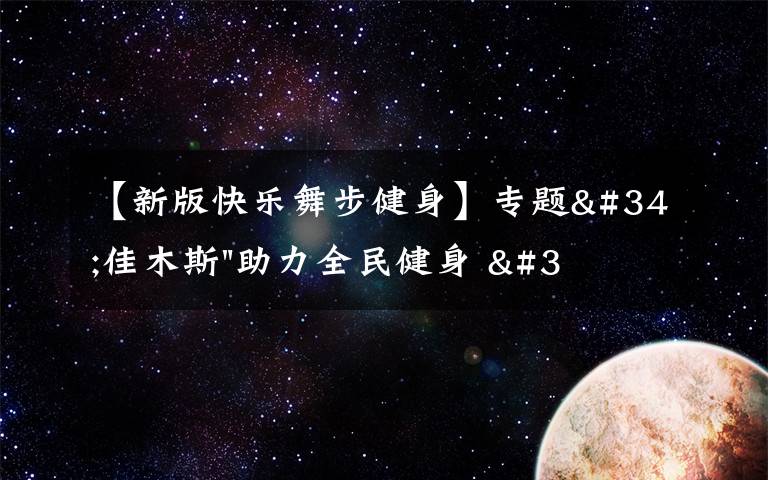 【新版快乐舞步健身】专题&#34;佳木斯"助力全民健身 &#3